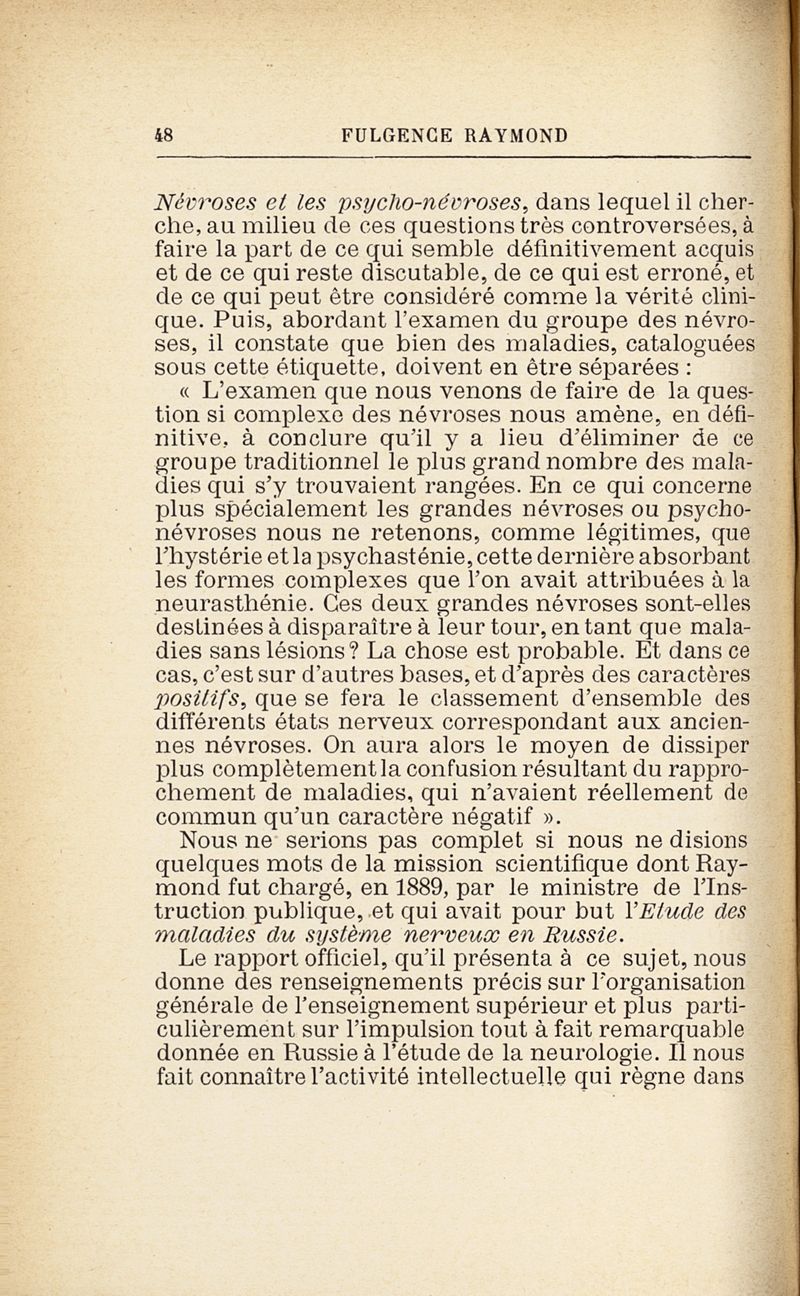 48 FULGENCE RAYMOND

Névroses et les psycho-névroses, dans lequel il cherche, au milieu de ces questions très controversées, à faire la part de ce qui semble définitivement acquis et de ce qui reste discutable, de ce qui est erroné, et de ce qui peut être considéré comme la vérité clinique. Puis, abordant l'examen du groupe des névroses, il constate que bien des maladies, cataloguées sous cette étiquette, doivent en être séparées :

« L'examen que nous venons de faire de la question si complexe des névroses nous amène, en définitive, à conclure qu'il y a lieu d'éliminer de ce groupe traditionnel le plus grand nombre des maladies qui s'y trouvaient rangées. En ce qui concerne plus spécialement les grandes névroses ou psycho-névroses nous ne retenons, comme légitimes, que l'hystérie et la psychasténie, cette dernière absorbant les formes complexes que l'on avait attribuées à la neurasthénie. Ces deux grandes névroses sont-elles destinées à disparaître à leur tour, en tant que maladies sans lésions ? La chose est probable. Et dans ce cas, c'est sur d'autres bases, et d'après des caractères positifs, que se fera le classement d'ensemble des différents états nerveux correspondant aux anciennes névroses. On aura alors le moyen de dissiper plus complètement la confusion résultant du rapprochement de maladies, qui n'avaient réellement de commun qu'un caractère négatif ».

Nous ne serions pas complet si nous ne disions quelques mots de la mission scientifique dont Raymond fut chargé, en 1889, par le ministre de l'Instruction publique, et qui avait pour but l'Etude des maladies du système nerveux en Russie.

Le rapport officiel, qu'il présenta à ce sujet, nous donne des renseignements précis sur l'organisation générale de l'enseignement supérieur et plus particulièrement sur l'impulsion tout à fait remarquable donnée en Russie à l'étude de la neurologie. Il nous fait connaître l'activité intellectuelle qui règne dans